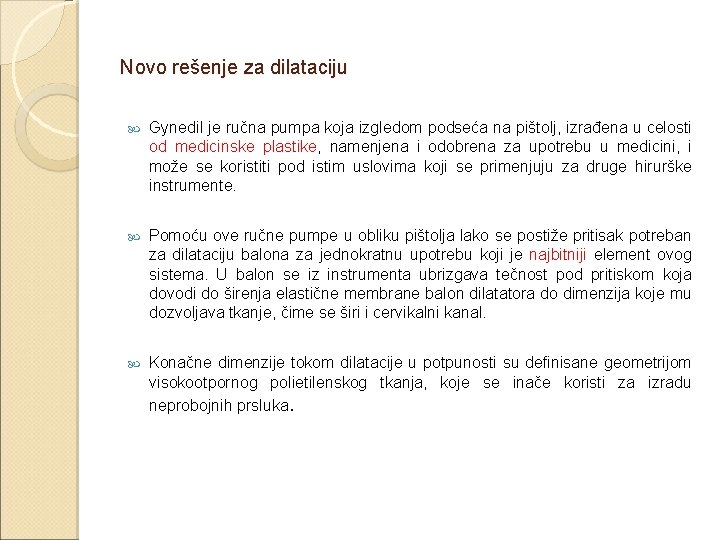 Novo rešenje za dilataciju

Gynedil je ručna pumpa koja izgledom podseća na pištolj, izrađena u celosti od medicinske plastike, namenjena i odobrena za upotrebu u medicini, i može se koristiti pod istim uslovima koji se primenjuju za druge hirurške instrumente.

Pomoću ove ručne pumpe u obliku pištolja lako se postiže pritisak potreban za dilataciju balona za jednokratnu upotrebu koji je najbitniji element ovog sistema. U balon se iz instrumenta ubrizgava tečnost pod pritiskom koja dovodi do širenja elastične membrane balon dilatatora do dimenzija koje mu dozvoljava tkanje, čime se širi i cervikalni kanal.

Konačne dimenzije tokom dilatacije u potpunosti su definisane geometrijom visokootpornog polietilenskog tkanja, koje se inače koristi za izradu neprobojnih prsluka.